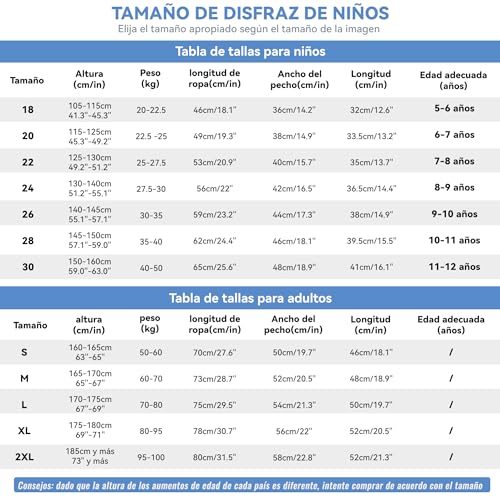 TAMAÑO DE DISFRAZ DE NIÑOS
Elija el tamaño apropiado según el tamaño de la imagen

Tabla de tallas para niños

| Tamaño | Altura (cm/in) | Peso (kg) | longitud de ropa(cm/in) | Ancho del pecho(cm/in) | Longitud (cm/in) | Edad adecuada (años) |
|---|---|---|---|---|---|---|
| 18 | 105-115cm 41.3"-45.3" | 20-22.5 | 46cm/18.1" | 36cm/14.2" | 32cm/12.6" | 5-6 años |
| 20 | 115-125cm 45.3"-49.2" | 22.5 -25 | 49cm/19.3" | 38cm/14.9" | 33.5cm/13.2" | 6-7 años |
| 22 | 125-130cm 49.2"-51.2" | 25-27.5 | 53cm/20.9" | 40cm/15.7" | 35cm/13.7" | 7-8 años |
| 24 | 130-140cm 51.2"-55.1" | 27.5-30 | 56cm/22" | 42cm/16.5" | 36.5cm/14.4" | 8-9 años |
| 26 | 140-145cm 55.1"-57.1" | 30-35 | 59cm/23.2" | 44cm/17.3" | 38cm/14.9" | 9-10 años |
| 28 | 145-150cm 57.1"-59.0" | 35-40 | 62cm/24.4" | 46cm/18.1" | 39.5cm/15.5" | 10-11 años |
| 30 | 150-160cm 59.0"-63.0" | 40-50 | 65cm/25.6" | 48cm/18.9" | 41cm/16.1" | 11-12 años |

Tabla de tallas para adultos

| Tamaño | altura (cm/in) | peso (kg) | longitud de ropa(cm/in) | Ancho del pecho(cm/in) | Longitud (cm/in) | Edad adecuada (años) |
|---|---|---|---|---|---|---|
| S | 160-165cm 63"-65" | 50-60 | 70cm/27.6" | 50cm/19.7" | 46cm/18.1" | / |
| M | 165-170cm 65"-67" | 60-70 | 73cm/28.7" | 52cm/20.5" | 48cm/18.9" | / |
| L | 170-175cm 67"-69" | 70-80 | 75cm/29.5" | 54cm/21.3" | 50cm/19.7" | / |
| XL | 175-180cm 69"-71" | 80-95 | 78cm/30.7" | 56cm/22" | 52cm/20.5" | / |
| 2XL | 185cm y más 73" y más | 95-100 | 80cm/31.5" | 58cm/22.8" | 52cm/21.3" | / |

Consejos: dado que la altura de los aumentos de edad de cada país es diferente, intente comprar de acuerdo con el tamaño